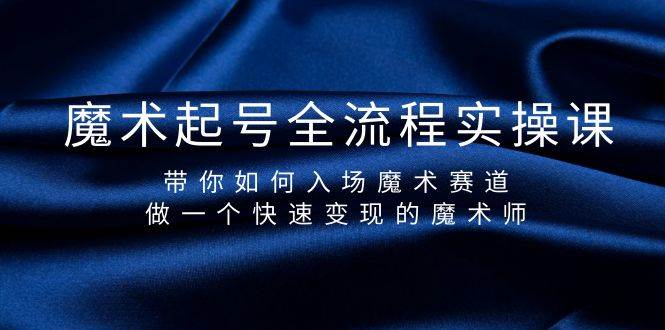 魔术起号全流程实操课

带你如何入场魔术赛道
做一个快速变现的魔术师